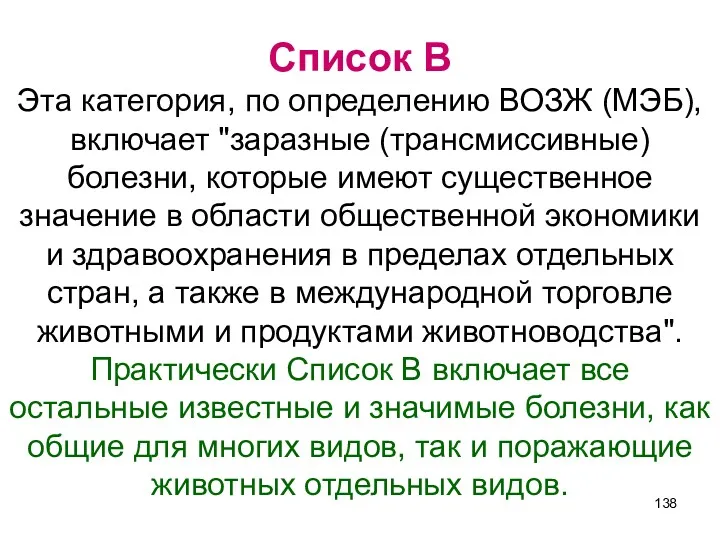 Список В

Эта категория, по определению ВОЗЖ (МЭБ), включает "заразные (трансмиссивные) болезни, которые имеют существенное значение в области общественной экономики и здравоохранения в пределах отдельных стран, а также в международной торговле животными и продуктами животноводства".

Практически Список В включает все остальные известные и значимые болезни, как общие для многих видов, так и поражающие животных отдельных видов.

138